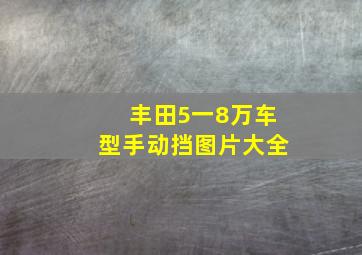 丰田5一8万车型手动挡图片大全